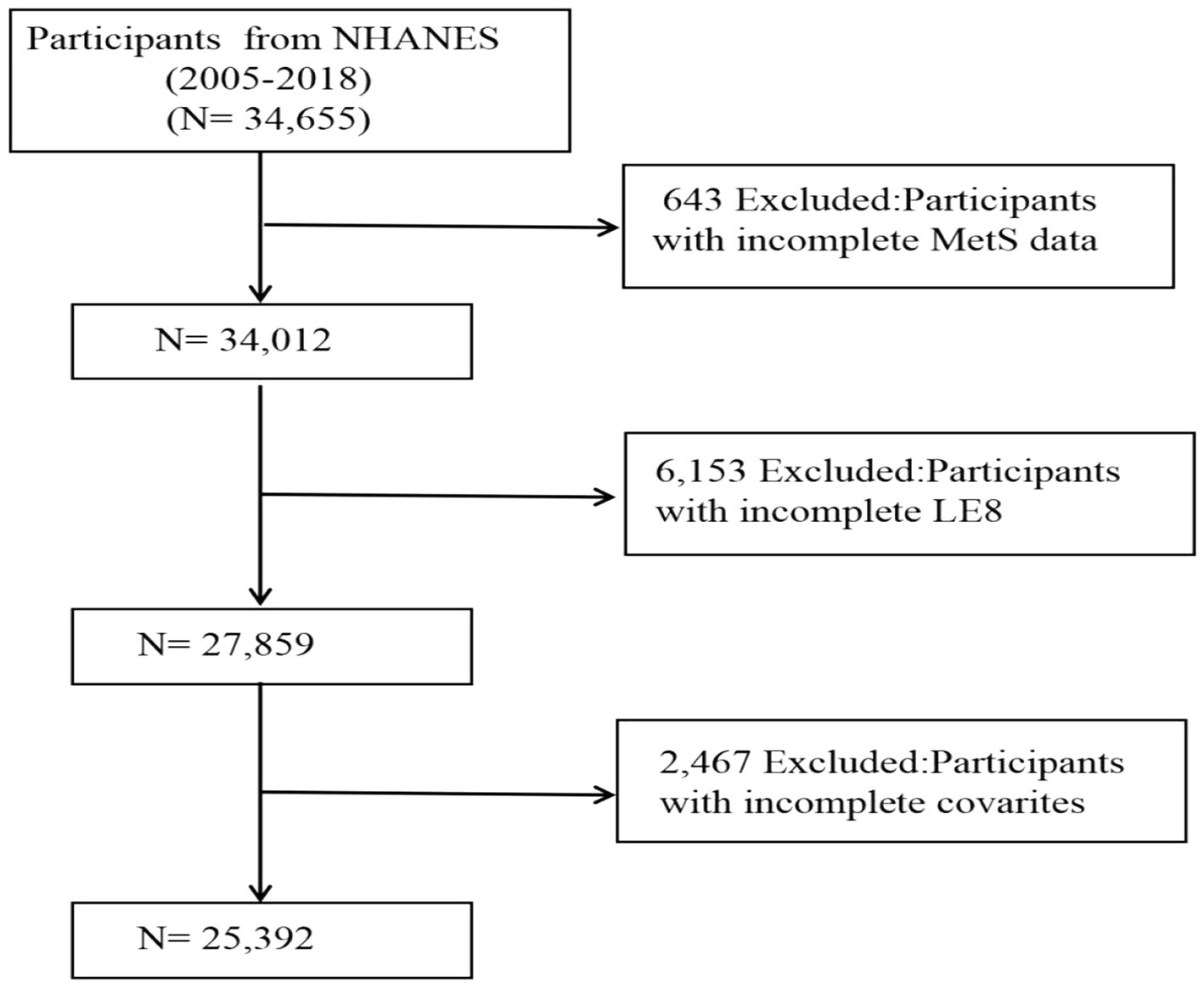 Participants from NHANES (2005-2018) (N= 34,655)

643 Excluded:Participants with incomplete MetS data

N= 34,012

6,153 Excluded:Participants with incomplete LE8

N= 27,859

2,467 Excluded:Participants with incomplete covarites

N= 25,392